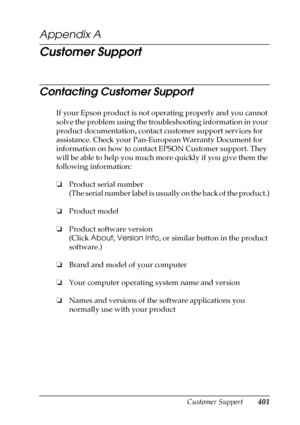 Appendix A

Customer Support

Contacting Customer Support

If your Epson product is not operating properly and you cannot solve the problem using the troubleshooting information in your product documentation, contact customer support services for assistance. Check your Pan-European Warranty Document for information on how to contact EPSON Customer support. They will be able to help you much more quickly if you give them the following information:

❏ Product serial number
(The serial number label is usually on the back of the product.)

❏ Product model

❏ Product software version
(Click About, Version Info, or similar button in the product software.)

❏ Brand and model of your computer

❏ Your computer operating system name and version

❏ Names and versions of the software applications you normally use with your product

Customer Support 401